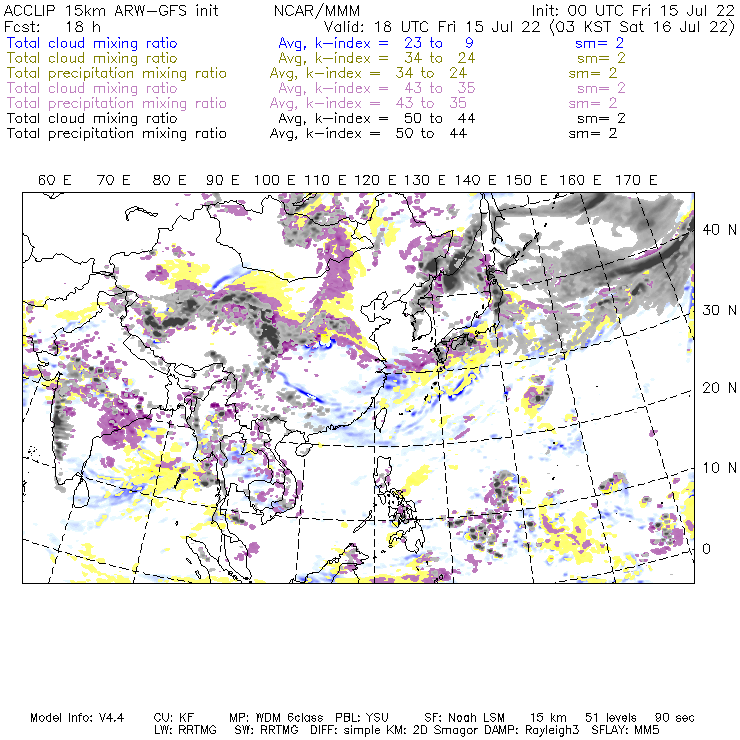 ACCLIP 15km ARW-GFS init NCAR/MMM Init: 00 UTC Fri 15 Jul 22
Fcst: 18 h Valid: 18 UTC Fri 15 Jul 22 (03 KST Sat 16 Jul 22)
Total cloud mixing ratio Avg, k-index = 23 to 9 sm= 2
Total cloud mixing ratio Avg, k-index = 34 to 24 sm= 2
Total precipitation mixing ratio Avg, k-index = 34 to 24 sm= 2
Total cloud mixing ratio Avg, k-index = 43 to 35 sm= 2
Total precipitation mixing ratio Avg, k-index = 43 to 35 sm= 2
Total cloud mixing ratio Avg, k-index = 50 to 44 sm= 2
Total precipitation mixing ratio Avg, k-index = 50 to 44 sm= 2

60 E 70 E 80 E 90 E 100 E 110 E 120 E 130 E 140 E 150 E 160 E 170 E

40 N
30 N
20 N
10 N
0

Model Info: V4.4 CU: KF MP: WDM 6class PBL: YSU SF: Noah LSM 15 km 51 levels 90 sec
LW: RRTMG SW: RRTMG DIFF: simple KM: 2D Smagor DAMP: Rayleigh3 SFLAY: MM5